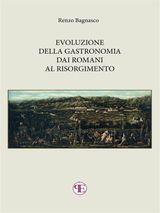 Renzo Bagnasco

EVOLUZIONE
DELLA GASTRONOMIA
DAI ROMANI
AL RISORGIMENTO